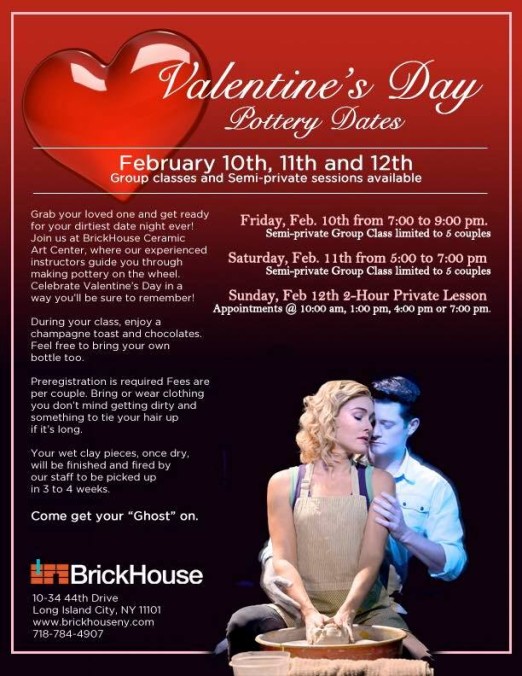 Valentine's Day
Pottery Dates

February 10th, 11th and 12th
Group classes and Semi-private sessions available

Grab your loved one and get ready for your dirtiest date night ever! Join us at BrickHouse Ceramic Art Center, where our experienced instructors guide you through making pottery on the wheel. Celebrate Valentine's Day in a way you'll be sure to remember!

During your class, enjoy a champagne toast and chocolates. Feel free to bring your own bottle too.

Preregistration is required Fees are per couple. Bring or wear clothing you don't mind getting dirty and something to tie your hair up if it's long.

Your wet clay pieces, once dry, will be finished and fired by our staff to be picked up in 3 to 4 weeks.

Come get your "Ghost" on.

BrickHouse
10-34 44th Drive
Long Island City, NY 11101
www.brickhouseny.com
718-784-4907

Friday, Feb. 10th from 7:00 to 9:00 pm.
Semi-private Group Class limited to 5 couples

Saturday, Feb. 11th from 5:00 to 7:00 pm
Semi-private Group Class limited to 5 couples

Sunday, Feb 12th 2-Hour Private Lesson
Appointments @ 10:00 am, 1:00 pm, 4:00 pm or 7:00 pm.